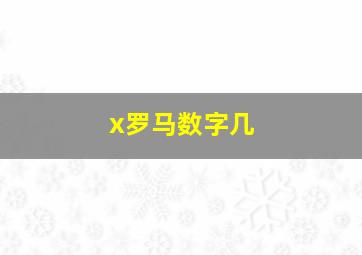 x罗马数字几